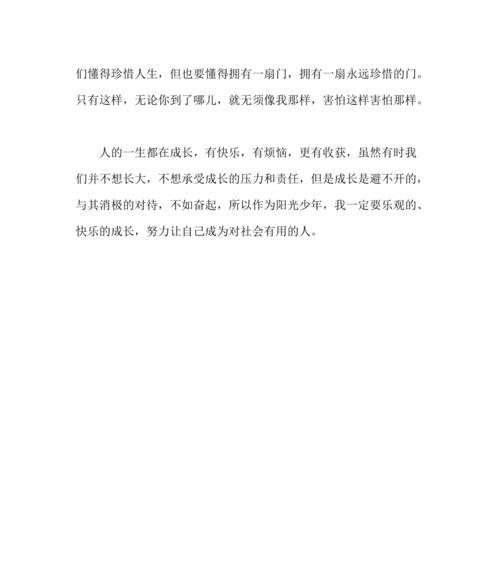 们懂得珍惜人生，但也要懂得拥有一扇门，拥有一扇永远珍惜的门。只有这样，无论你到了哪儿，就无须像我那样，害怕这样害怕那样。

人的一生都在成长，有快乐，有烦恼，更有收获，虽然有时我们并不想长大，不想承受成长的压力和责任，但是成长是避不开的，与其消极的对待，不如奋起，所以作为阳光少年，我一定要乐观的、快乐的成长，努力让自己成为对社会有用的人。